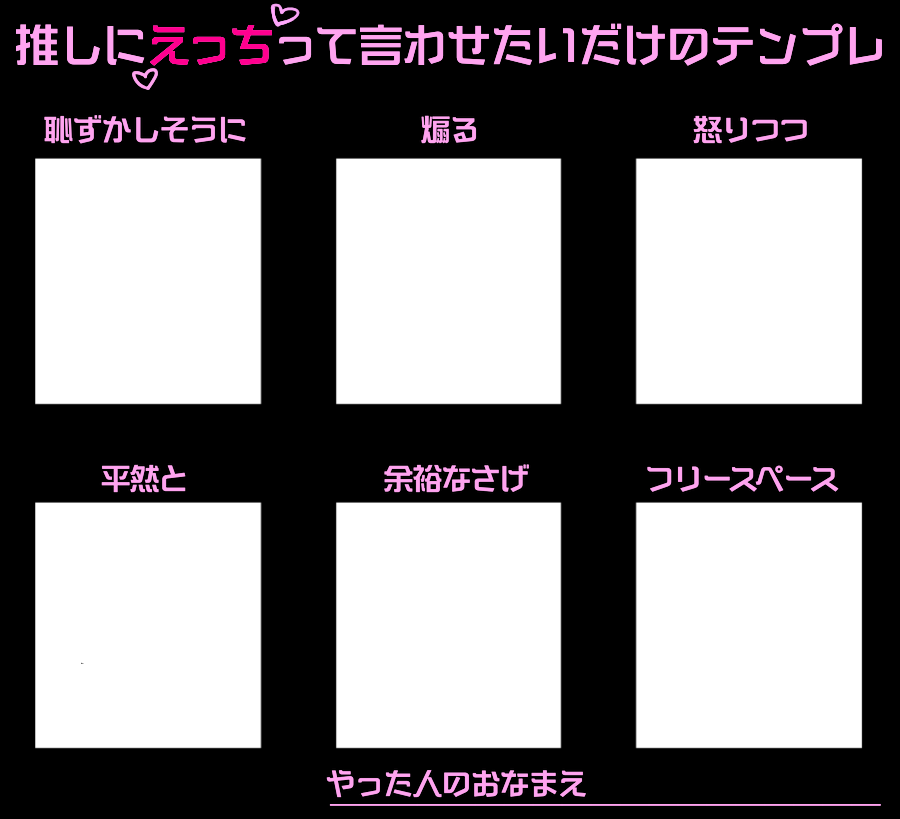 推しにえっちって言わせたいだけのテンプレ

恥ずかしそうに

煽る

怒りつつ

平然と

余裕なさげ

フリースペース

やった人のおなまえ